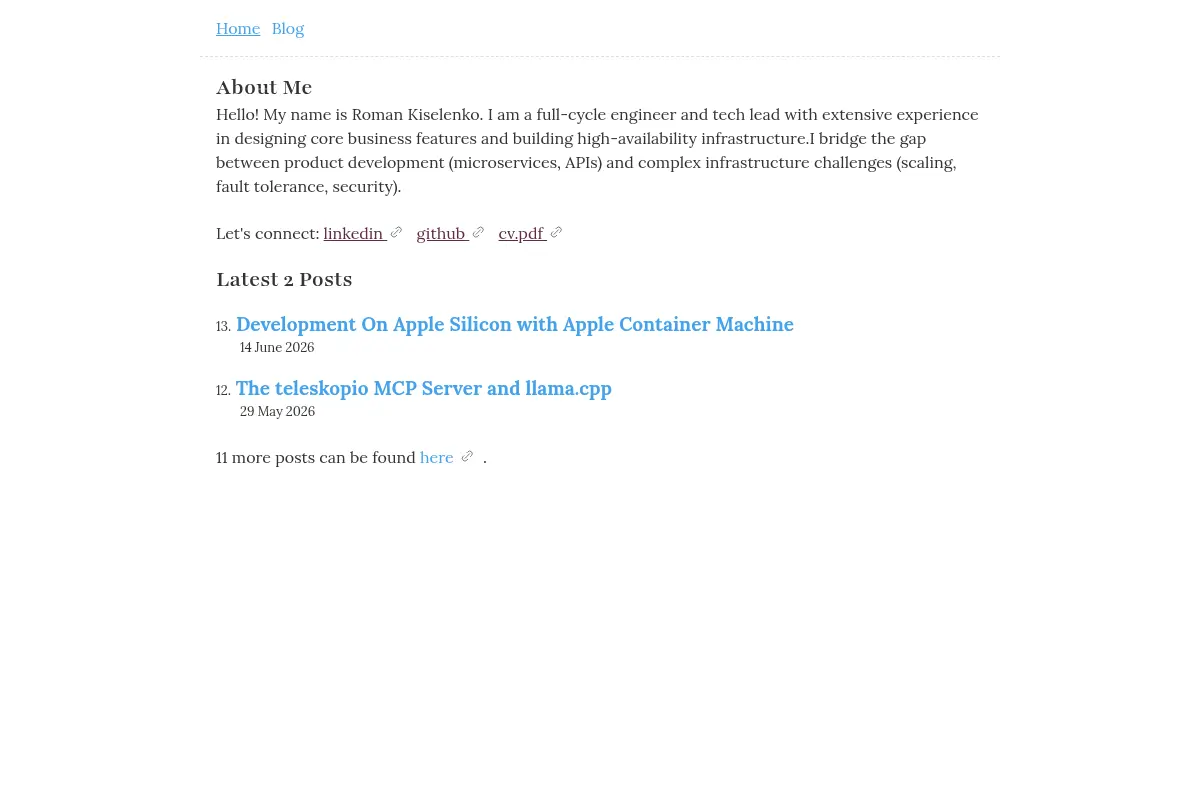 Home Blog

About Me

Hello! My name is Roman Kiselenko. I am a full-cycle engineer and tech lead with extensive experience in designing core business features and building high-availability infrastructure.I bridge the gap between product development (microservices, APIs) and complex infrastructure challenges (scaling, fault tolerance, security).

Let's connect: linkedin github cv.pdf

Latest 2 Posts

13. Development On Apple Silicon with Apple Container Machine
14 June 2026

12. The teleskopio MCP Server and llama.cpp
29 May 2026

11 more posts can be found here .